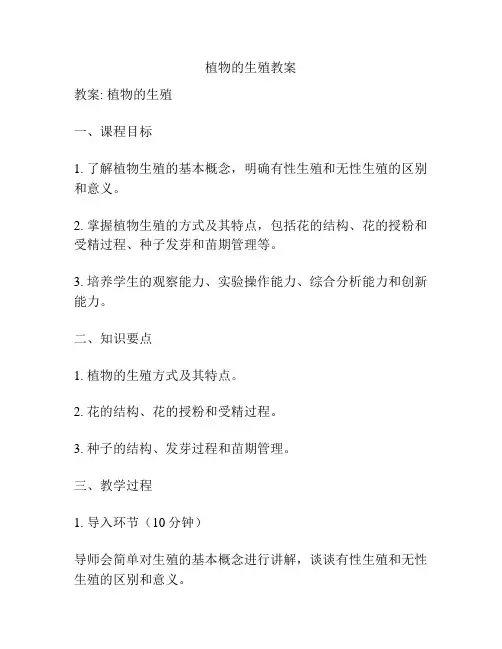 植物的生殖教案

教案: 植物的生殖

一、课程目标

1. 了解植物生殖的基本概念，明确有性生殖和无性生殖的区别和意义。

2. 掌握植物生殖的方式及其特点，包括花的结构、花的授粉和受精过程、种子发芽和苗期管理等。

3. 培养学生的观察能力、实验操作能力、综合分析能力和创新能力。

二、知识要点

1. 植物的生殖方式及其特点。

2. 花的结构、花的授粉和受精过程。

3. 种子的结构、发芽过程和苗期管理。

三、教学过程

1. 导入环节（10 分钟）

导师会简单对生殖的基本概念进行讲解，谈谈有性生殖和无性生殖的区别和意义。